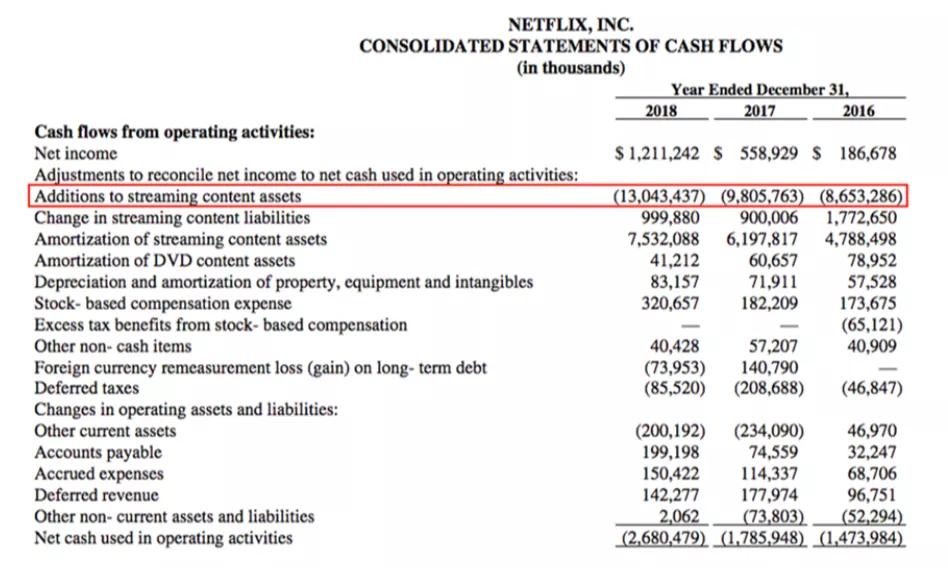 NETFLIX, INC.
CONSOLIDATED STATEMENTS OF CASH FLOWS
(in thousands)

| | Year Ended December 31, | | |
|---|---|---|---|
| | 2018 | 2017 | 2016 |
| **Cash flows from operating activities:** | | | |
| Net income | \$ 1,211,242 | \$ 558,929 | \$ 186,678 |
| Adjustments to reconcile net income to net cash used in operating activities: | | | |
| Additions to streaming content assets | (13,043,437) | (9,805,763) | (8,653,286) |
| Change in streaming content liabilities | 999,880 | 900,006 | 1,772,650 |
| Amortization of streaming content assets | 7,532,088 | 6,197,817 | 4,788,498 |
| Amortization of DVD content assets | 41,212 | 60,657 | 78,952 |
| Depreciation and amortization of property, equipment and intangibles | 83,157 | 71,911 | 57,528 |
| Stock- based compensation expense | 320,657 | 182,209 | 173,675 |
| Excess tax benefits from stock- based compensation | — | — | (65,121) |
| Other non- cash items | 40,428 | 57,207 | 40,909 |
| Foreign currency remeasurement loss (gain) on long- term debt | (73,953) | 140,790 | — |
| Deferred taxes | (85,520) | (208,688) | (46,847) |
| Changes in operating assets and liabilities: | | | |
| Other current assets | (200,192) | (234,090) | 46,970 |
| Accounts payable | 199,198 | 74,559 | 32,247 |
| Accrued expenses | 150,422 | 114,337 | 68,706 |
| Deferred revenue | 142,277 | 177,974 | 96,751 |
| Other non- current assets and liabilities | 2,062 | (73,803) | (52,294) |
| Net cash used in operating activities | (2,680,479) | (1,785,948) | (1,473,984) |